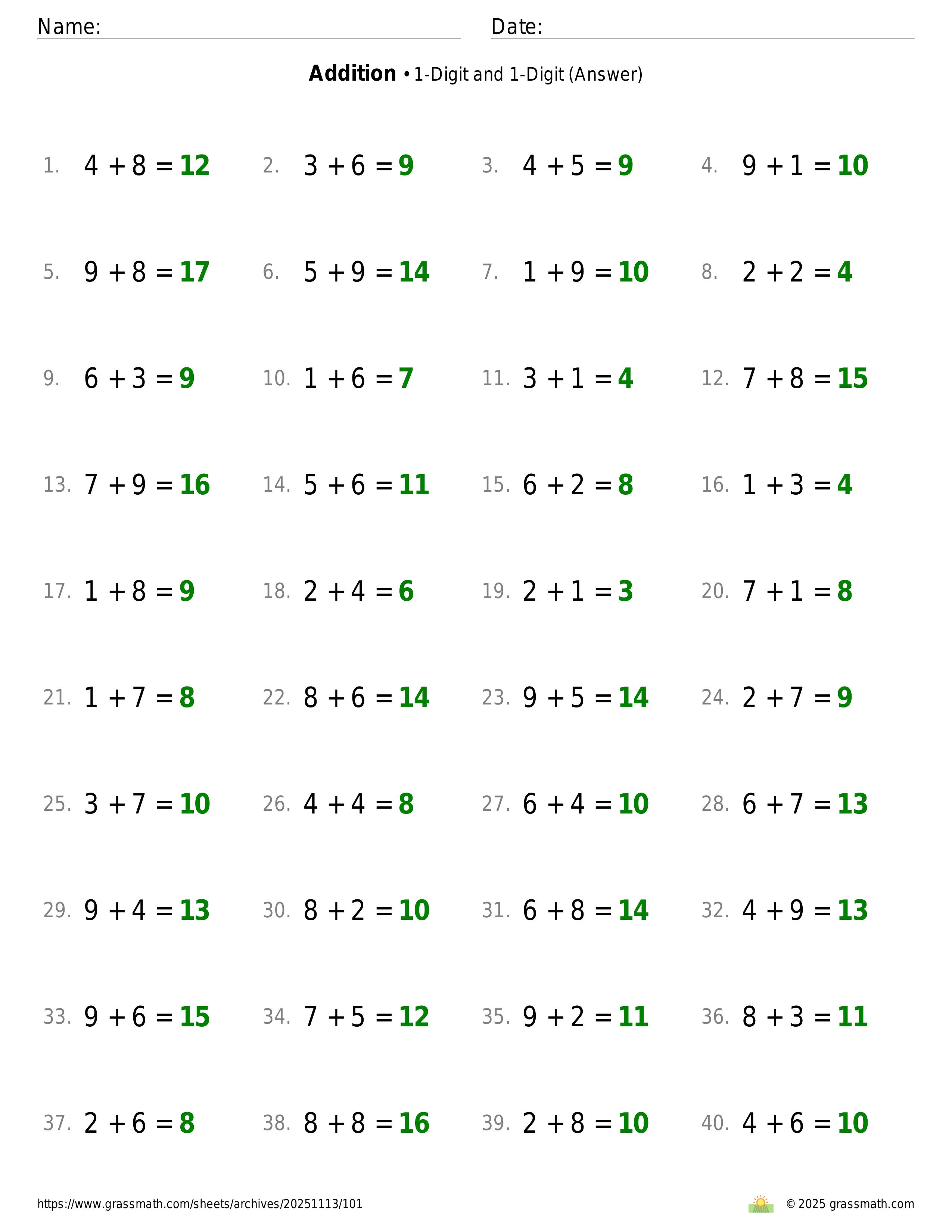 Name: Date:

**Addition** • 1-Digit and 1-Digit (Answer)

1. $4 + 8 = 12$ 2. $3 + 6 = 9$ 3. $4 + 5 = 9$ 4. $9 + 1 = 10$

5. $9 + 8 = 17$ 6. $5 + 9 = 14$ 7. $1 + 9 = 10$ 8. $2 + 2 = 4$

9. $6 + 3 = 9$ 10. $1 + 6 = 7$ 11. $3 + 1 = 4$ 12. $7 + 8 = 15$

13. $7 + 9 = 16$ 14. $5 + 6 = 11$ 15. $6 + 2 = 8$ 16. $1 + 3 = 4$

17. $1 + 8 = 9$ 18. $2 + 4 = 6$ 19. $2 + 1 = 3$ 20. $7 + 1 = 8$

21. $1 + 7 = 8$ 22. $8 + 6 = 14$ 23. $9 + 5 = 14$ 24. $2 + 7 = 9$

25. $3 + 7 = 10$ 26. $4 + 4 = 8$ 27. $6 + 4 = 10$ 28. $6 + 7 = 13$

29. $9 + 4 = 13$ 30. $8 + 2 = 10$ 31. $6 + 8 = 14$ 32. $4 + 9 = 13$

33. $9 + 6 = 15$ 34. $7 + 5 = 12$ 35. $9 + 2 = 11$ 36. $8 + 3 = 11$

37. $2 + 6 = 8$ 38. $8 + 8 = 16$ 39. $2 + 8 = 10$ 40. $4 + 6 = 10$

https://www.grassmath.com/sheets/archives/20251113/101 © 2025 grassmath.com